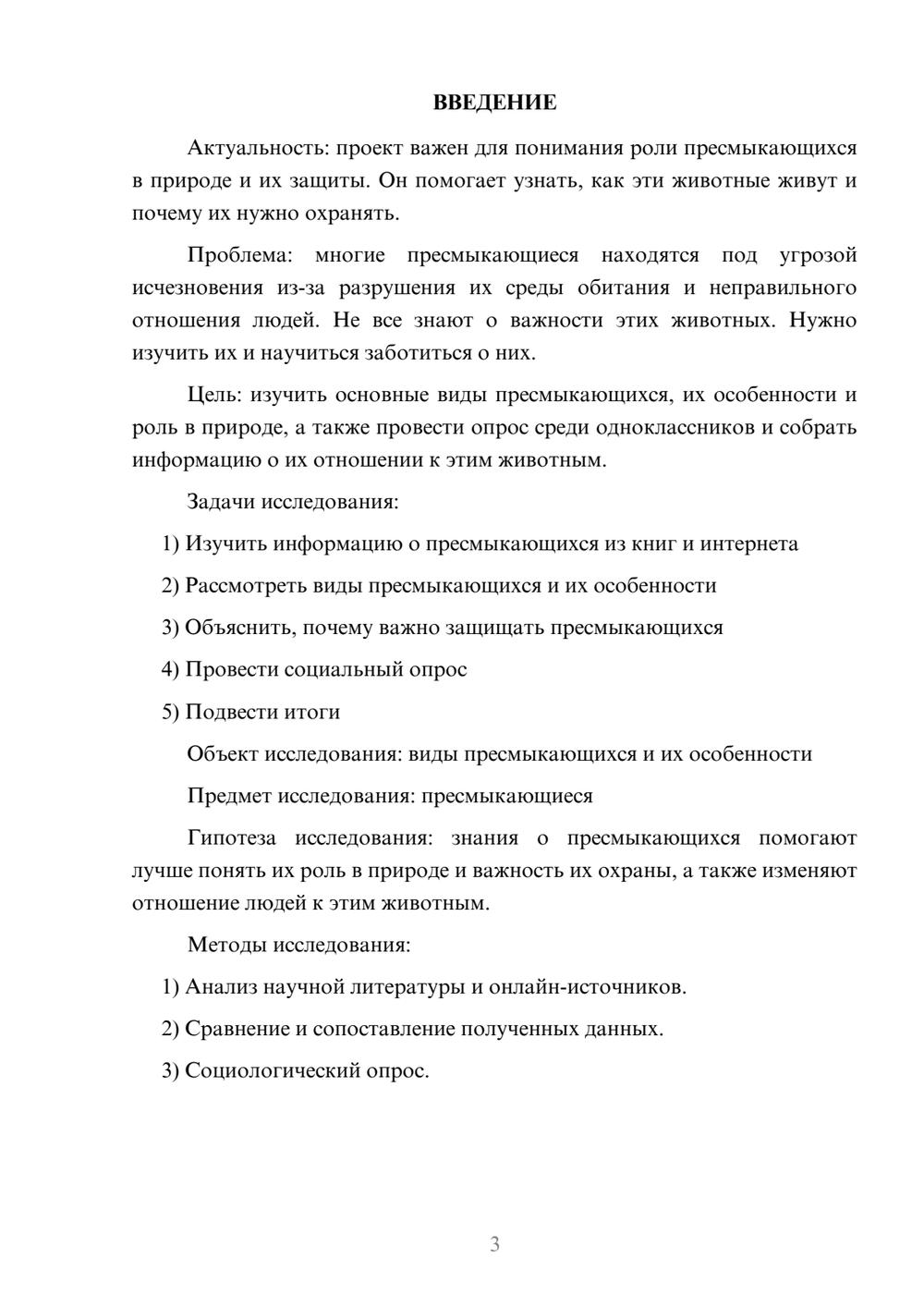 ВВЕДЕНИЕ

Актуальность: проект важен для понимания роли пресмыкающихся в природе и их защиты. Он помогает узнать, как эти животные живут и почему их нужно охранять.

Проблема: многие пресмыкающиеся находятся под угрозой исчезновения из-за разрушения их среды обитания и неправильного отношения людей. Не все знают о важности этих животных. Нужно изучить их и научиться заботиться о них.

Цель: изучить основные виды пресмыкающихся, их особенности и роль в природе, а также провести опрос среди одноклассников и собрать информацию о их отношении к этим животным.

Задачи исследования:

1) Изучить информацию о пресмыкающихся из книг и интернета

2) Рассмотреть виды пресмыкающихся и их особенности

3) Объяснить, почему важно защищать пресмыкающихся

4) Провести социальный опрос

5) Подвести итоги

Объект исследования: виды пресмыкающихся и их особенности

Предмет исследования: пресмыкающиеся

Гипотеза исследования: знания о пресмыкающихся помогают лучше понять их роль в природе и важность их охраны, а также изменяют отношение людей к этим животным.

Методы исследования:

1) Анализ научной литературы и онлайн-источников.

2) Сравнение и сопоставление полученных данных.

3) Социологический опрос.

3